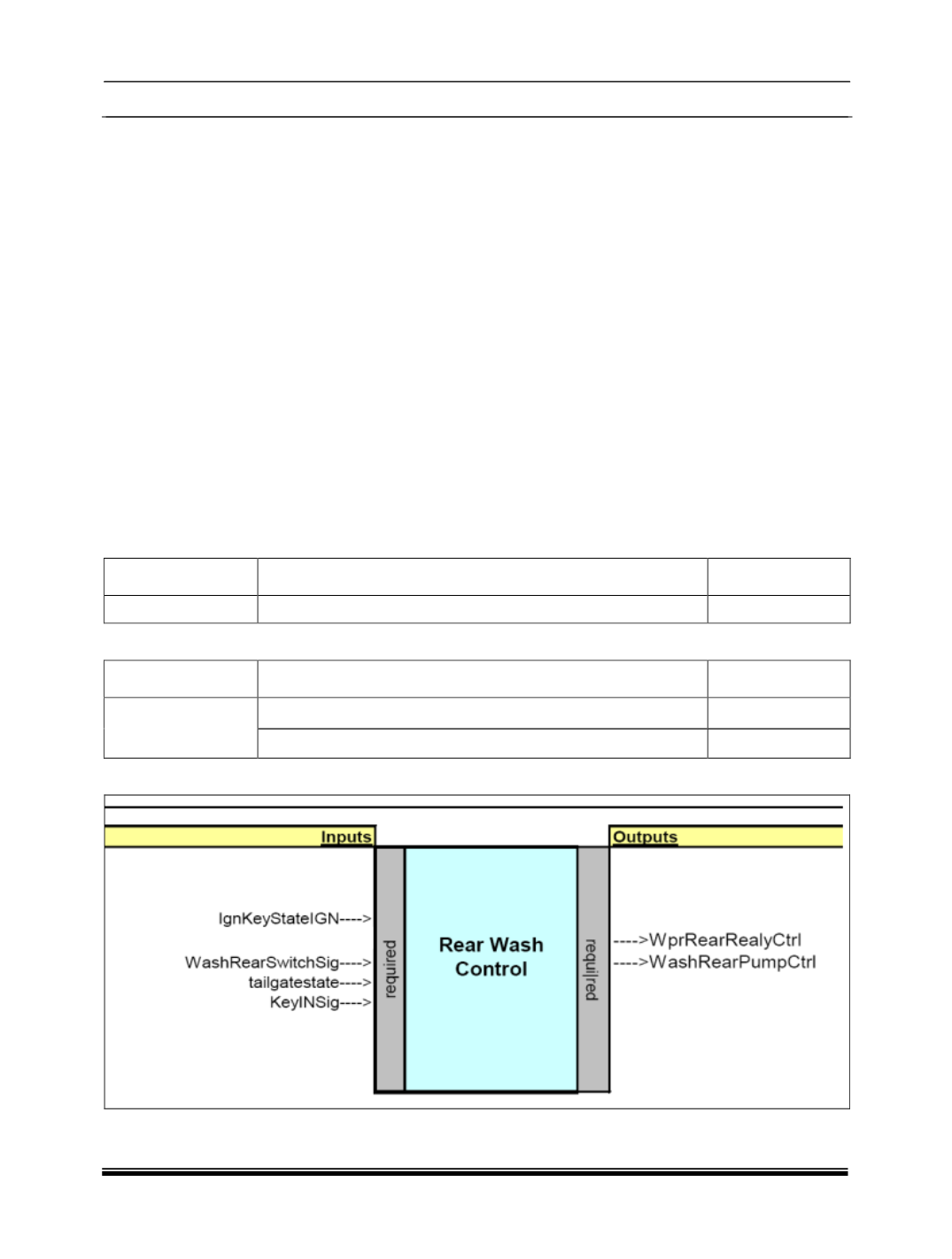 Inputs

Outputs

IgnKeyStateIGN---->

WashRearSwitchSig---->

tailgatestate---->

KeyINSig---->

required

Rear Wash Control

required

---->WprRearRealyCtrl

---->WashRearPumpCtrl